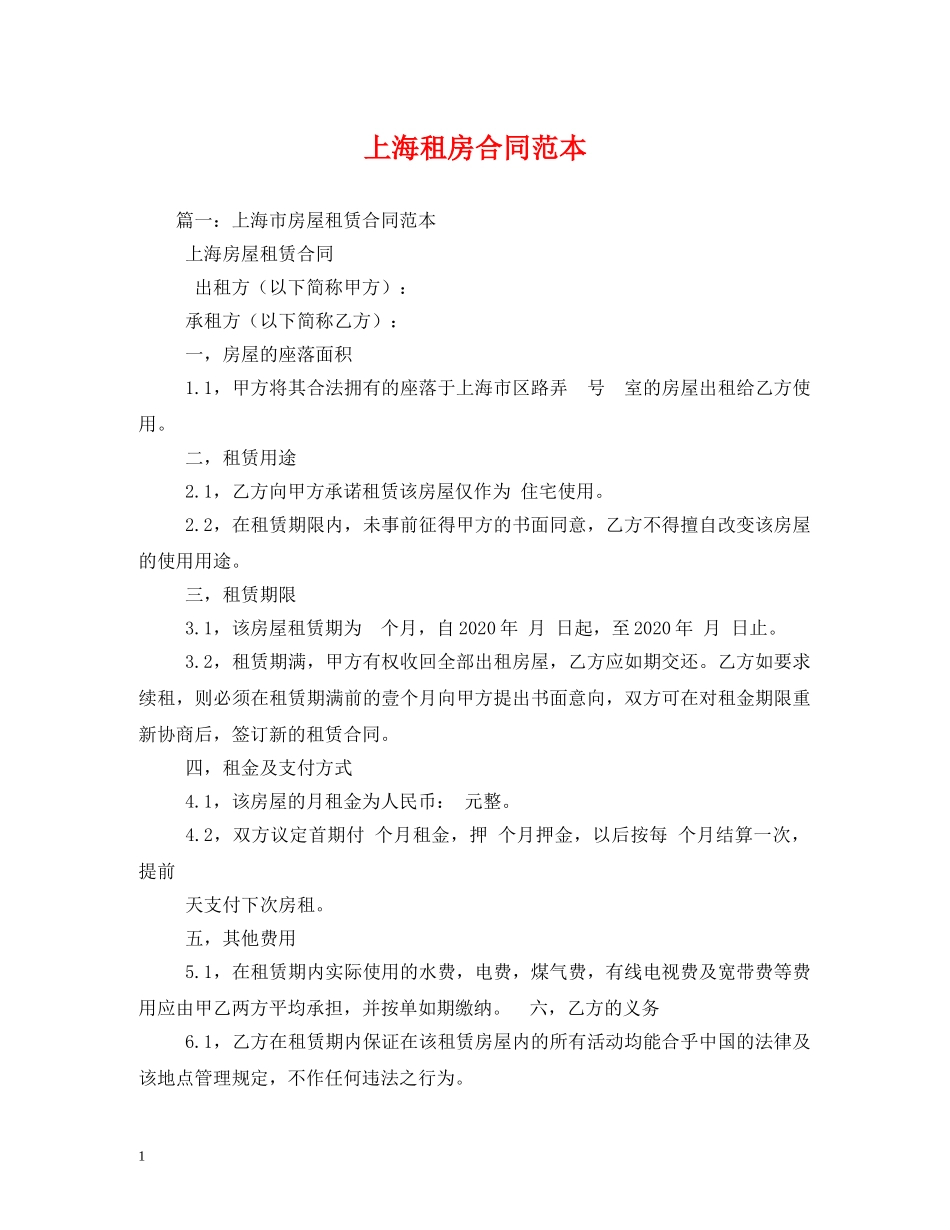 上海租房合同范本

篇一：上海市房屋租赁合同范本

上海房屋租赁合同

出租方（以下简称甲方）：

承租方（以下简称乙方）：

一，房屋的座落面积

1.1，甲方将其合法拥有的座落于上海市区路弄 号 室的房屋出租给乙方使用。

二，租赁用途

2.1，乙方向甲方承诺租赁该房屋仅作为 住宅使用。

2.2，在租赁期限内，未事前征得甲方的书面同意，乙方不得擅自改变该房屋的使用用途。

三，租赁期限

3.1，该房屋租赁期为 个月，自2020年 月 日起，至2020年 月 日止。

3.2，租赁期满，甲方有权收回全部出租房屋，乙方应如期交还。乙方如要求续租，则必须在租赁期满前的壹个月向甲方提出书面意向，双方可在对租金期限重新协商后，签订新的租赁合同。

四，租金及支付方式

4.1，该房屋的月租金为人民币： 元整。

4.2，双方议定首期付 个月租金，押 个月押金，以后按每 个月结算一次，提前

天支付下次房租。

五，其他费用

5.1，在租赁期内实际使用的水费，电费，煤气费，有线电视费及宽带费等费用应由甲乙两方平均承担，并按单如期缴纳。 六，乙方的义务

6.1，乙方在租赁期内保证在该租赁房屋内的所有活动均能合乎中国的法律及该地点管理规定，不作任何违法之行为。

1